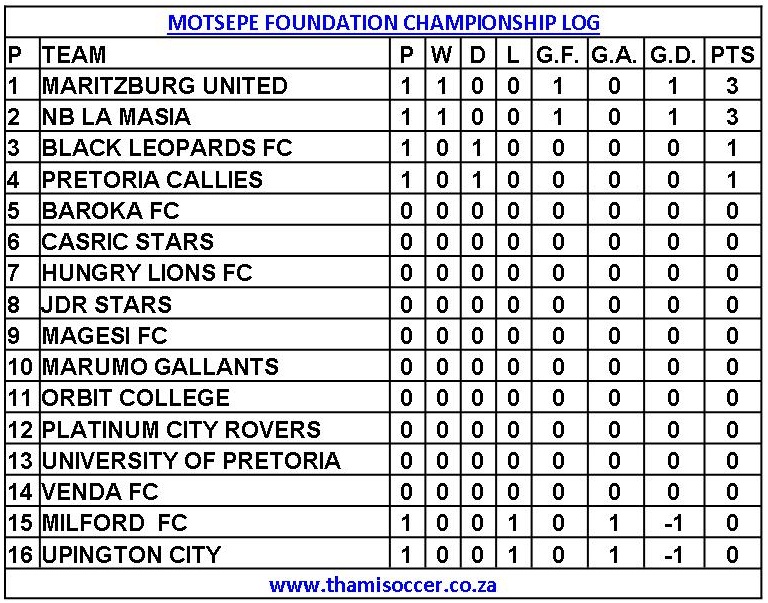 MOTSEPE FOUNDATION CHAMPIONSHIP LOG

| P | TEAM | P | W | D | L | G.F. | G.A. | G.D. | PTS |
|---|---|---|---|---|---|---|---|---|---|
| 1 | MARITZBURG UNITED | 1 | 1 | 0 | 0 | 1 | 0 | 1 | 3 |
| 2 | NB LA MASIA | 1 | 1 | 0 | 0 | 1 | 0 | 1 | 3 |
| 3 | BLACK LEOPARDS FC | 1 | 0 | 1 | 0 | 0 | 0 | 0 | 1 |
| 4 | PRETORIA CALLIES | 1 | 0 | 1 | 0 | 0 | 0 | 0 | 1 |
| 5 | BAROKA FC | 0 | 0 | 0 | 0 | 0 | 0 | 0 | 0 |
| 6 | CASRIC STARS | 0 | 0 | 0 | 0 | 0 | 0 | 0 | 0 |
| 7 | HUNGRY LIONS FC | 0 | 0 | 0 | 0 | 0 | 0 | 0 | 0 |
| 8 | JDR STARS | 0 | 0 | 0 | 0 | 0 | 0 | 0 | 0 |
| 9 | MAGESI FC | 0 | 0 | 0 | 0 | 0 | 0 | 0 | 0 |
| 10 | MARUMO GALLANTS | 0 | 0 | 0 | 0 | 0 | 0 | 0 | 0 |
| 11 | ORBIT COLLEGE | 0 | 0 | 0 | 0 | 0 | 0 | 0 | 0 |
| 12 | PLATINUM CITY ROVERS | 0 | 0 | 0 | 0 | 0 | 0 | 0 | 0 |
| 13 | UNIVERSITY OF PRETORIA | 0 | 0 | 0 | 0 | 0 | 0 | 0 | 0 |
| 14 | VENDA FC | 0 | 0 | 0 | 0 | 0 | 0 | 0 | 0 |
| 15 | MILFORD FC | 1 | 0 | 0 | 1 | 0 | 1 | -1 | 0 |
| 16 | UPINGTON CITY | 1 | 0 | 0 | 1 | 0 | 1 | -1 | 0 |

www.thamisoccer.co.za